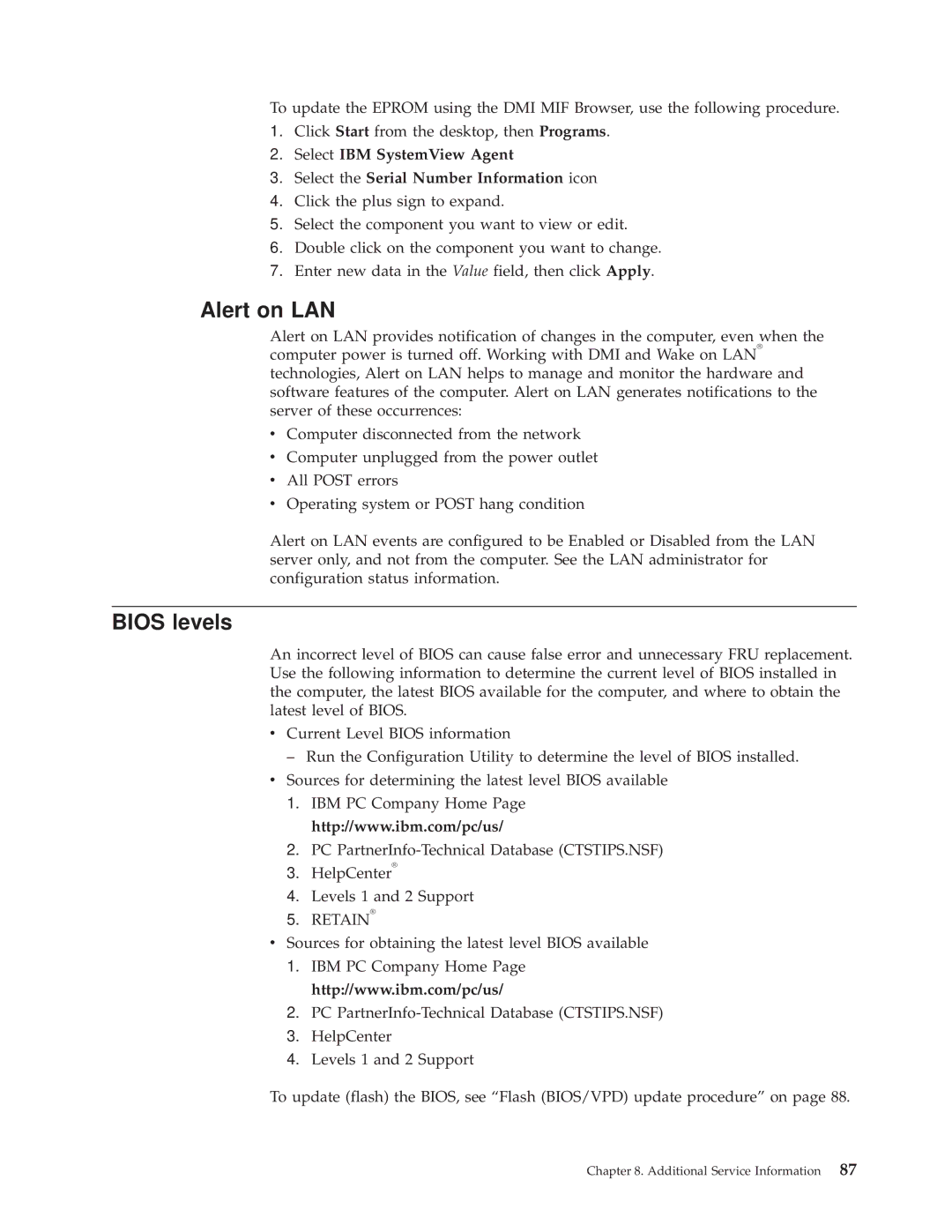 To update the EPROM using the DMI MIF Browser, use the following procedure.

1. Click Start from the desktop, then Programs.
2. Select IBM SystemView Agent
3. Select the Serial Number Information icon
4. Click the plus sign to expand.
5. Select the component you want to view or edit.
6. Double click on the component you want to change.
7. Enter new data in the Value field, then click Apply.

Alert on LAN

Alert on LAN provides notification of changes in the computer, even when the computer power is turned off. Working with DMI and Wake on LAN® technologies, Alert on LAN helps to manage and monitor the hardware and software features of the computer. Alert on LAN generates notifications to the server of these occurrences:

• Computer disconnected from the network
• Computer unplugged from the power outlet
• All POST errors
• Operating system or POST hang condition

Alert on LAN events are configured to be Enabled or Disabled from the LAN server only, and not from the computer. See the LAN administrator for configuration status information.

BIOS levels

An incorrect level of BIOS can cause false error and unnecessary FRU replacement. Use the following information to determine the current level of BIOS installed in the computer, the latest BIOS available for the computer, and where to obtain the latest level of BIOS.

• Current Level BIOS information
– Run the Configuration Utility to determine the level of BIOS installed.
• Sources for determining the latest level BIOS available
1. IBM PC Company Home Page
http://www.ibm.com/pc/us/
2. PC PartnerInfo-Technical Database (CTSTIPS.NSF)
3. HelpCenter®
4. Levels 1 and 2 Support
5. RETAIN®
• Sources for obtaining the latest level BIOS available
1. IBM PC Company Home Page
http://www.ibm.com/pc/us/
2. PC PartnerInfo-Technical Database (CTSTIPS.NSF)
3. HelpCenter
4. Levels 1 and 2 Support

To update (flash) the BIOS, see “Flash (BIOS/VPD) update procedure” on page 88.

Chapter 8. Additional Service Information 87